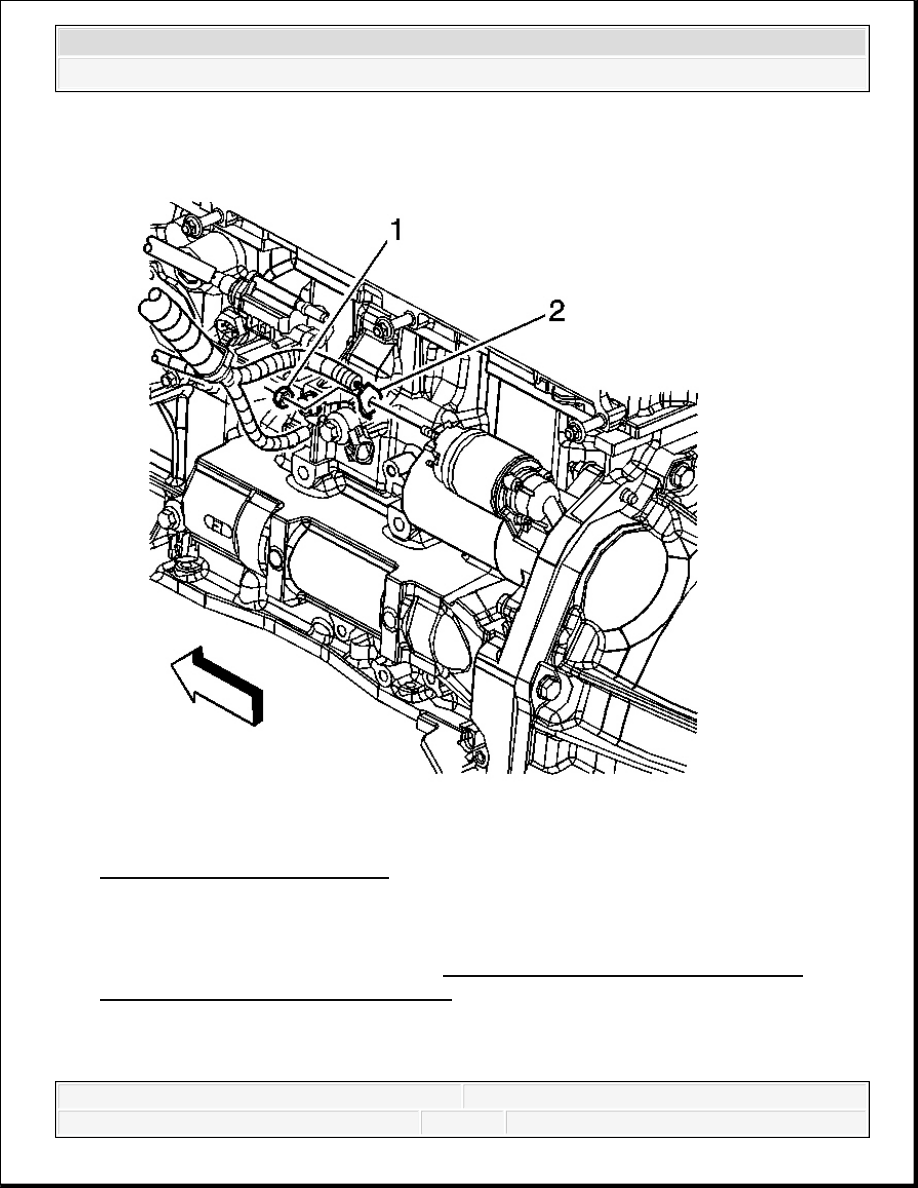 1

2